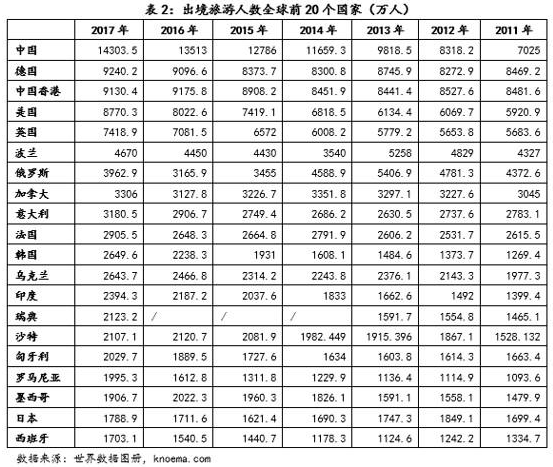 表 2：出境旅游人数全球前 20 个国家（万人）

| | 2017 年 | 2016 年 | 2015 年 | 2014 年 | 2013 年 | 2012 年 | 2011 年 |
|---|---|---|---|---|---|---|---|
| 中国 | 14303.5 | 13513 | 12786 | 11659.3 | 9818.5 | 8318.2 | 7025 |
| 德国 | 9240.2 | 9096.6 | 8373.7 | 8300.8 | 8745.9 | 8272.9 | 8469.2 |
| 中国香港 | 9130.4 | 9175.8 | 8908.2 | 8451.9 | 8441.4 | 8527.6 | 8481.6 |
| 美国 | 8770.3 | 8022.6 | 7419.1 | 6818.5 | 6134.4 | 6069.7 | 5920.9 |
| 英国 | 7418.9 | 7081.5 | 6572 | 6008.2 | 5779.2 | 5653.8 | 5683.6 |
| 波兰 | 4670 | 4450 | 4430 | 3540 | 5258 | 4829 | 4327 |
| 俄罗斯 | 3962.9 | 3165.9 | 3455 | 4588.9 | 5406.9 | 4781.3 | 4372.6 |
| 加拿大 | 3306 | 3127.8 | 3226.7 | 3351.8 | 3297.1 | 3227.6 | 3045 |
| 意大利 | 3180.5 | 2906.7 | 2749.4 | 2686.2 | 2630.5 | 2737.6 | 2783.1 |
| 法国 | 2905.5 | 2648.3 | 2664.8 | 2791.9 | 2606.2 | 2531.7 | 2615.5 |
| 韩国 | 2649.6 | 2238.3 | 1931 | 1608.1 | 1484.6 | 1373.7 | 1269.4 |
| 乌克兰 | 2643.7 | 2466.8 | 2314.2 | 2243.8 | 2376.1 | 2143.3 | 1977.3 |
| 印度 | 2394.3 | 2187.2 | 2037.6 | 1833 | 1662.6 | 1492 | 1399.4 |
| 瑞典 | 2123.2 | / | / | / | 1591.7 | 1554.8 | 1465.1 |
| 沙特 | 2107.1 | 2120.7 | 2081.9 | 1982.449 | 1915.396 | 1867.1 | 1528.132 |
| 匈牙利 | 2029.7 | 1889.5 | 1727.6 | 1634 | 1603.8 | 1614.3 | 1663.4 |
| 罗马尼亚 | 1995.3 | 1612.8 | 1311.8 | 1229.9 | 1136.4 | 1114.9 | 1093.6 |
| 墨西哥 | 1906.7 | 2022.3 | 1960.3 | 1826.1 | 1591.1 | 1558.1 | 1479.9 |
| 日本 | 1788.9 | 1711.6 | 1621.4 | 1690.3 | 1747.3 | 1849.1 | 1699.4 |
| 西班牙 | 1703.1 | 1540.5 | 1440.7 | 1178.3 | 1124.6 | 1242.2 | 1334.7 |

数据来源：世界数据图册，knoema.com